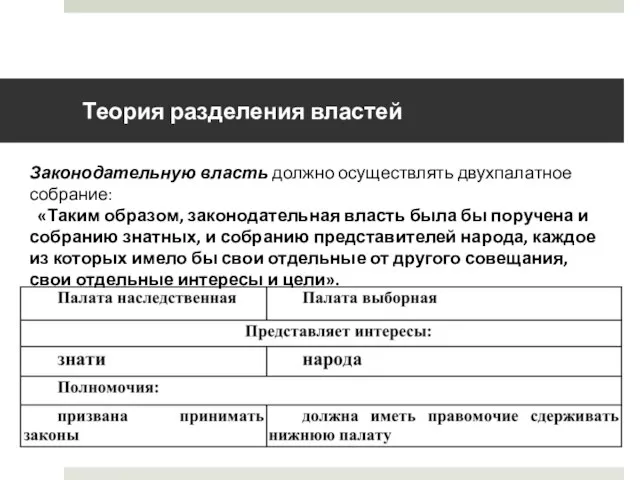 Теория разделения властей

Законодательную власть должно осуществлять двухпалатное собрание:
«Таким образом, законодательная власть была бы поручена и собранию знатных, и собранию представителей народа, каждое из которых имело бы свои отдельные от другого совещания, свои отдельные интересы и цели».

| Палата наследственная | Палата выборная |
|---|---|
| Представляет интересы: | |
| знати | народа |
| Полномочия: | |
| призвана принимать законы | должна иметь правомочие сдерживать нижнюю палату |